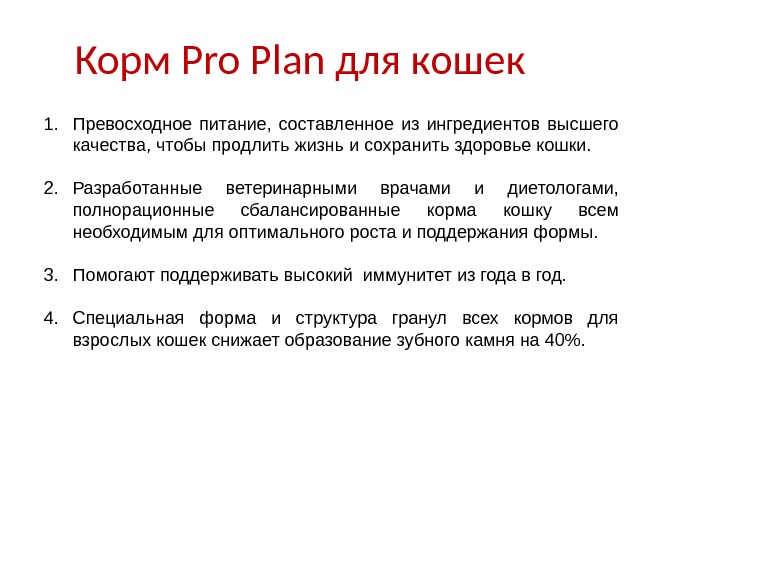 Корм Pro Plan для кошек

1. Превосходное питание, составленное из ингредиентов высшего качества, чтобы продлить жизнь и сохранить здоровье кошки.

2. Разработанные ветеринарными врачами и диетологами, полнорационные сбалансированные корма кошку всем необходимым для оптимального роста и поддержания формы.

3. Помогают поддерживать высокий иммунитет из года в год.

4. Специальная форма и структура гранул всех кормов для взрослых кошек снижает образование зубного камня на 40%.